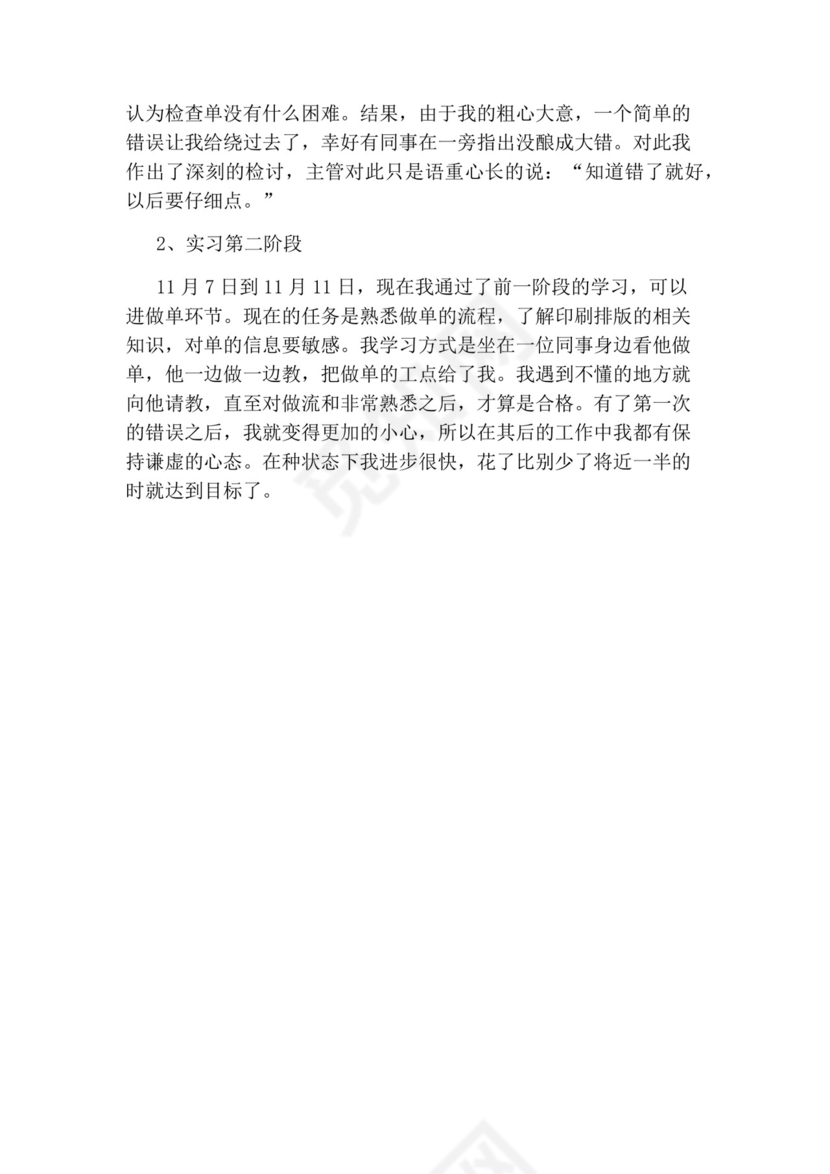 认为检查单没有什么困难。结果，由于我的粗心大意，一个简单的错误让我给绕过去了，幸好有同事在一旁指出没酿成大错。对此我作出了深刻的检讨，主管对此只是语重心长的说：“知道错了就好，以后要仔细点。”

2、实习第二阶段

11 月 7 日到 11 月 11 日，现在我通过了前一阶段的学习，可以进做单环节。现在的任务是熟悉做单的流程，了解印刷排版的相关知识，对单的信息要敏感。我学习方式是坐在一位同事身边看他做单，他一边做一边教，把做单的工点给了我。我遇到不懂的地方就向他请教，直至对做流和非常熟悉之后，才算是合格。有了第一次的错误之后，我就变得更加的小心，所以在其后的工作中我都有保持谦虚的心态。在种状态下我进步很快，花了比别少了将近一半的时就达到目标了。